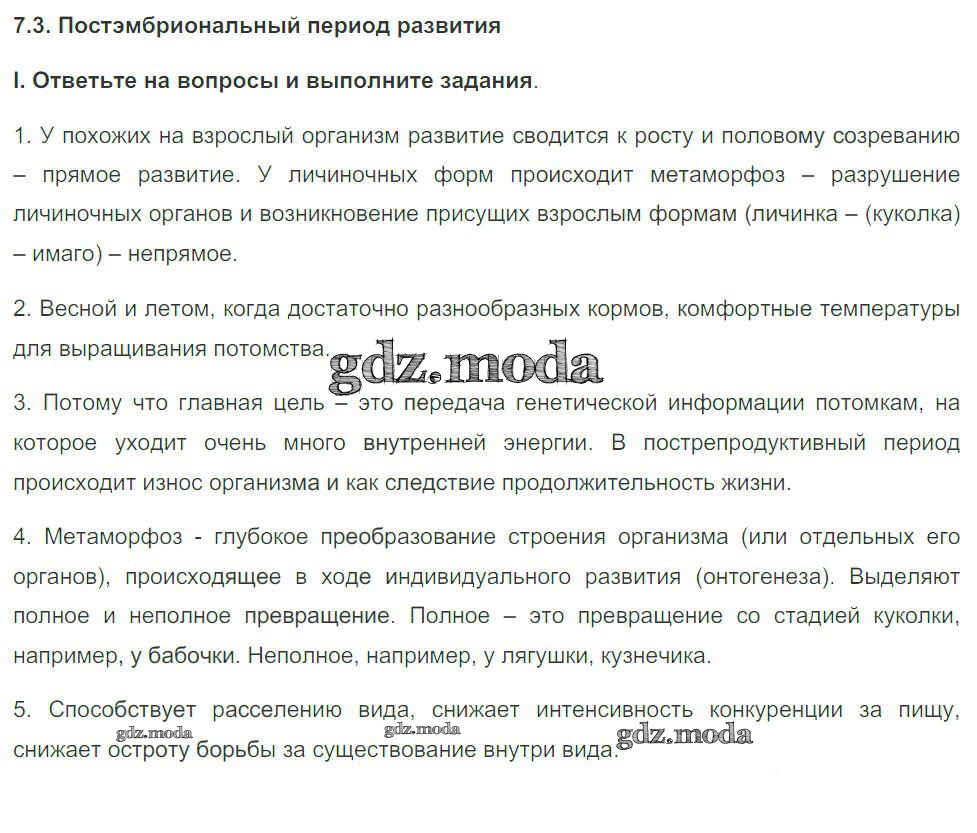 7.3. Постэмбриональный период развития

I. Ответьте на вопросы и выполните задания.

1. У похожих на взрослый организм развитие сводится к росту и половому созреванию – прямое развитие. У личиночных форм происходит метаморфоз – разрушение личиночных органов и возникновение присущих взрослым формам (личинка – (куколка) – имаго) – непрямое.

2. Весной и летом, когда достаточно разнообразных кормов, комфортные температуры для выращивания потомства.

3. Потому что главная цель – это передача генетической информации потомкам, на которое уходит очень много внутренней энергии. В пострепродуктивный период происходит износ организма и как следствие продолжительность жизни.

4. Метаморфоз - глубокое преобразование строения организма (или отдельных его органов), происходящее в ходе индивидуального развития (онтогенеза). Выделяют полное и неполное превращение. Полное – это превращение со стадией куколки, например, у бабочки. Неполное, например, у лягушки, кузнечика.

5. Способствует расселению вида, снижает интенсивность конкуренции за пищу, снижает остроту борьбы за существование внутри вида.

gdz.moda